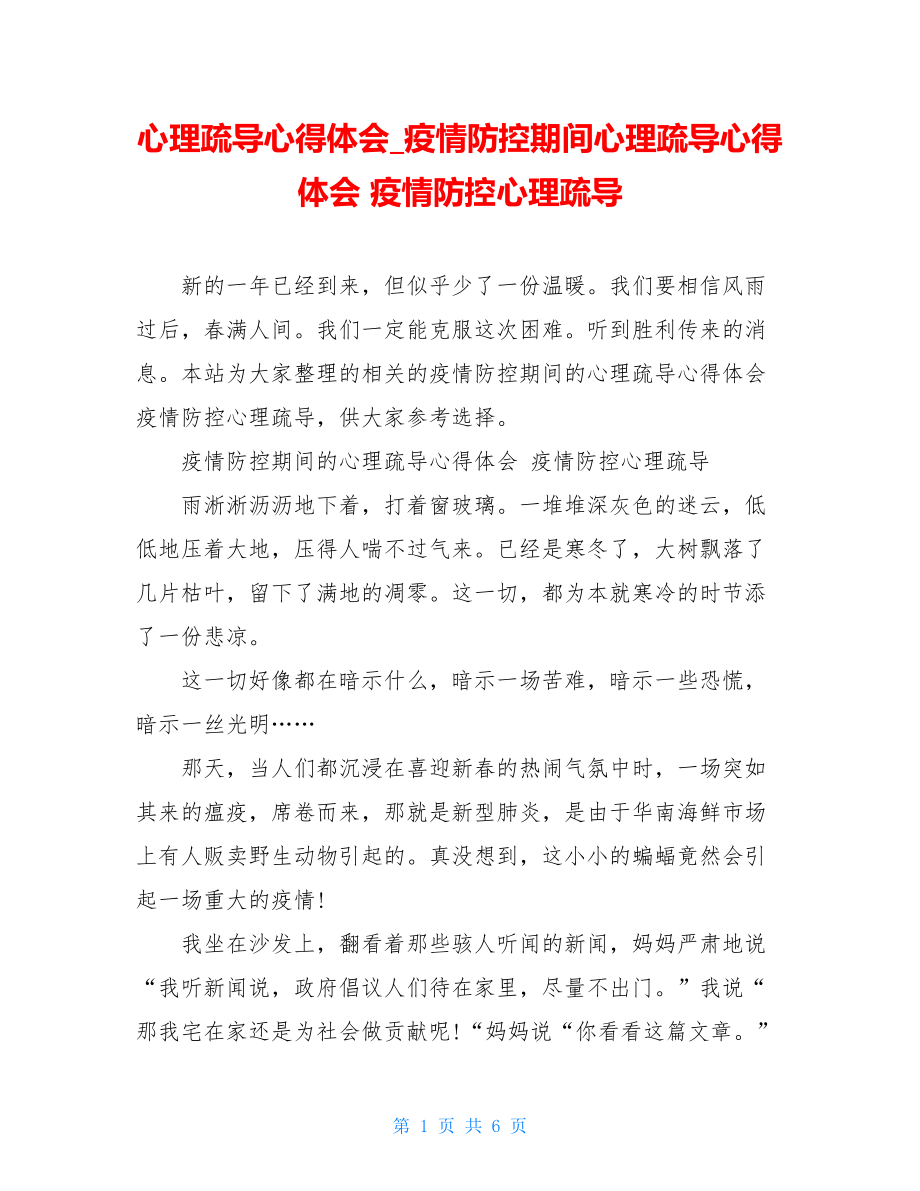 心理疏导心得体会_疫情防控期间心理疏导心得体会 疫情防控心理疏导

新的一年已经到来，但似乎少了一份温暖。我们要相信风雨过后，春满人间。我们一定能克服这次困难。听到胜利传来的消息。本站为大家整理的相关的疫情防控期间的心理疏导心得体会 疫情防控心理疏导，供大家参考选择。

疫情防控期间的心理疏导心得体会 疫情防控心理疏导

雨淅淅沥沥地下着，打着窗玻璃。一堆堆深灰色的迷云，低低地压着大地，压得人喘不过气来。已经是寒冬了，大树飘落了几片枯叶，留下了满地的凋零。这一切，都为本就寒冷的时节添了一份悲凉。

这一切好像都在暗示什么，暗示一场苦难，暗示一些恐慌，暗示一丝光明……

那天，当人们都沉浸在喜迎新春的热闹气氛中时，一场突如其来的瘟疫，席卷而来，那就是新型肺炎，是由于华南海鲜市场上有人贩卖野生动物引起的。真没想到，这小小的蝙蝠竟然会引起一场重大的疫情!

我坐在沙发上，翻看着那些骇人听闻的新闻，妈妈严肃地说“我听新闻说，政府倡议人们待在家里，尽量不出门。”我说“那我宅在家还是为社会做贡献呢!“妈妈说“你看看这篇文章。”

第 1 页 共 6 页